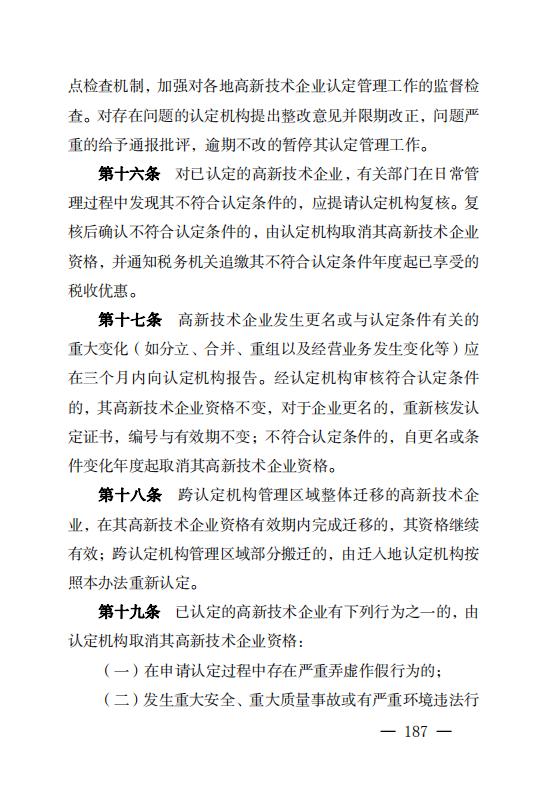 点检查机制，加强对各地高新技术企业认定管理工作的监督检查。对存在问题的认定机构提出整改意见并限期改正，问题严重的给予通报批评，逾期不改的暂停其认定管理工作。

第十六条　对已认定的高新技术企业，有关部门在日常管理过程中发现其不符合认定条件的，应提请认定机构复核。复核后确认不符合认定条件的，由认定机构取消其高新技术企业资格，并通知税务机关追缴其不符合认定条件年度起已享受的税收优惠。

第十七条　高新技术企业发生更名或与认定条件有关的重大变化（如分立、合并、重组以及经营业务发生变化等）应在三个月内向认定机构报告。经认定机构审核符合认定条件的，其高新技术企业资格不变，对于企业更名的，重新核发认定证书，编号与有效期不变；不符合认定条件的，自更名或条件变化年度起取消其高新技术企业资格。

第十八条　跨认定机构管理区域整体迁移的高新技术企业，在其高新技术企业资格有效期内完成迁移的，其资格继续有效；跨认定机构管理区域部分搬迁的，由迁入地认定机构按照本办法重新认定。

第十九条　已认定的高新技术企业有下列行为之一的，由认定机构取消其高新技术企业资格：

（一）在申请认定过程中存在严重弄虚作假行为的；

（二）发生重大安全、重大质量事故或有严重环境违法行

— 187 —